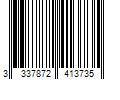 3 337872 413735